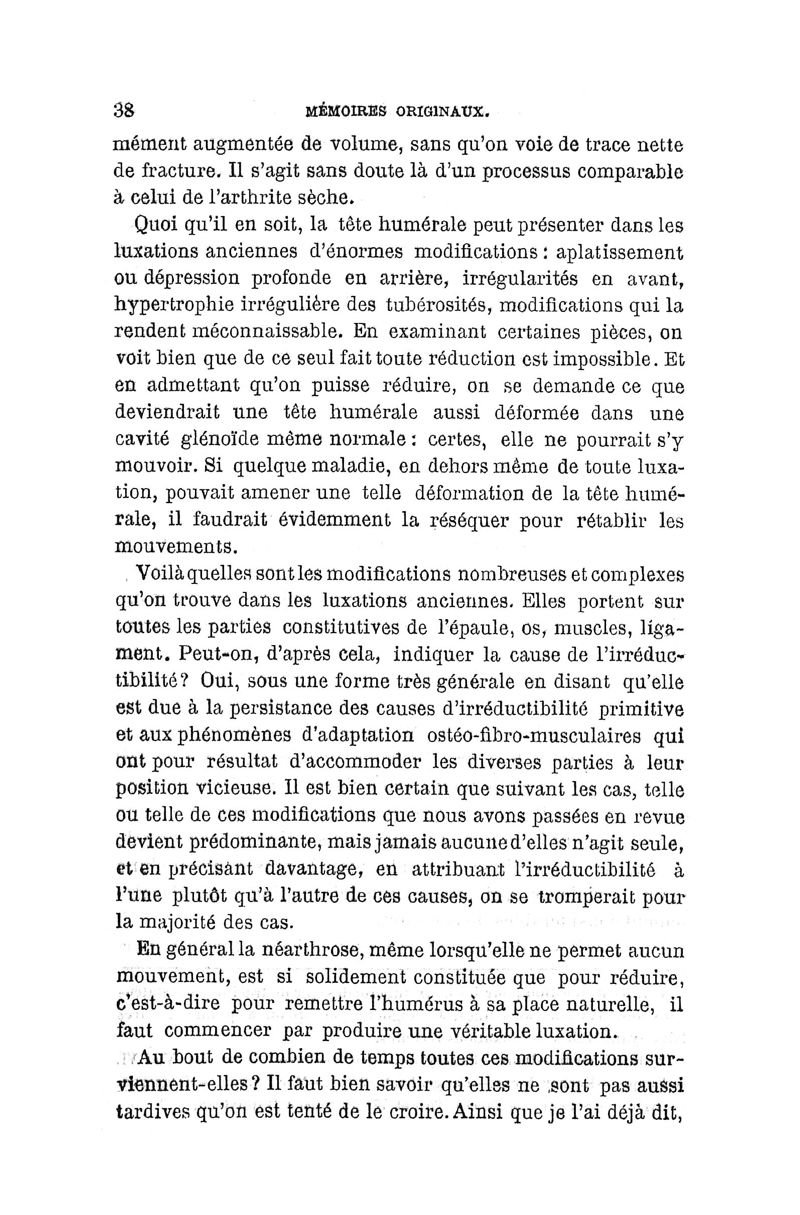 38 MÉMOIRES ORIGINAUX.

mément augmentée de volume, sans qu'on voie de trace nette de fracture. Il s'agit sans doute là d'un processus comparable à celui de l'arthrite sèche.

Quoi qu'il en soit, la tête humérale peut présenter dans les luxations anciennes d'énormes modifications : aplatissement ou dépression profonde en arrière, irrégularités en avant, hypertrophie irrégulière des tubérosités, modifications qui la rendent méconnaissable. En examinant certaines pièces, on voit bien que de ce seul fait toute réduction est impossible. Et en admettant qu'on puisse réduire, on se demande ce que deviendrait une tête humérale aussi déformée dans une cavité glénoïde même normale : certes, elle ne pourrait s'y mouvoir. Si quelque maladie, en dehors même de toute luxation, pouvait amener une telle déformation de la tête humérale, il faudrait évidemment la réséquer pour rétablir les mouvements.

Voilà quelles sont les modifications nombreuses et complexes qu'on trouve dans les luxations anciennes. Elles portent sur toutes les parties constitutives de l'épaule, os, muscles, ligament. Peut-on, d'après cela, indiquer la cause de l'irréductibilité ? Oui, sous une forme très générale en disant qu'elle est due à la persistance des causes d'irréductibilité primitive et aux phénomènes d'adaptation ostéo-fibro-musculaires qui ont pour résultat d'accommoder les diverses parties à leur position vicieuse. Il est bien certain que suivant les cas, telle ou telle de ces modifications que nous avons passées en revue devient prédominante, mais jamais aucune d'elles n'agit seule, et en précisant davantage, en attribuant l'irréductibilité à l'une plutôt qu'à l'autre de ces causes, on se tromperait pour la majorité des cas.

En général la néarthrose, même lorsqu'elle ne permet aucun mouvement, est si solidement constituée que pour réduire, c'est-à-dire pour remettre l'humérus à sa place naturelle, il faut commencer par produire une véritable luxation.

Au bout de combien de temps toutes ces modifications surviennent-elles ? Il faut bien savoir qu'elles ne sont pas aussi tardives qu'on est tenté de le croire. Ainsi que je l'ai déjà dit,